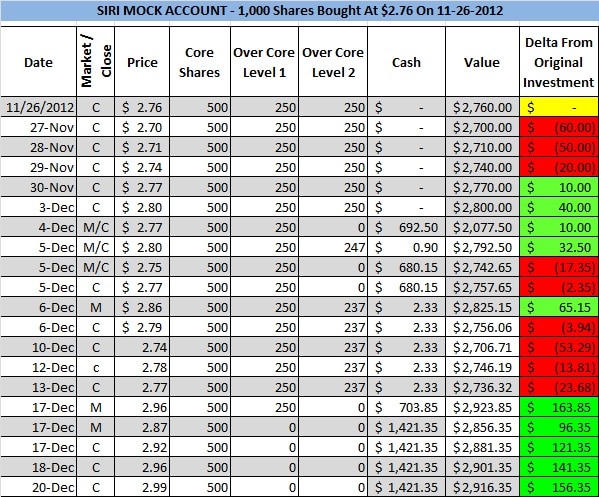 SIRI MOCK ACCOUNT - 1,000 Shares Bought At \$2.76 On 11-26-2012

| Date | Market / Close | Price | Core Shares | Over Core Level 1 | Over Core Level 2 | Cash | Value | Delta From Original Investment |
|---|---|---|---|---|---|---|---|---|
| 11/26/2012 | C | \$ 2.76 | 500 | 250 | 250 | \$ - | \$2,760.00 | \$ - |
| 27-Nov | C | \$ 2.70 | 500 | 250 | 250 | \$ - | \$2,700.00 | \$ (60.00) |
| 28-Nov | C | \$ 2.71 | 500 | 250 | 250 | \$ - | \$2,710.00 | \$ (50.00) |
| 29-Nov | C | \$ 2.74 | 500 | 250 | 250 | \$ - | \$2,740.00 | \$ (20.00) |
| 30-Nov | C | \$ 2.77 | 500 | 250 | 250 | \$ - | \$2,770.00 | \$ 10.00 |
| 3-Dec | C | \$ 2.80 | 500 | 250 | 250 | \$ - | \$2,800.00 | \$ 40.00 |
| 4-Dec | M/C | \$ 2.77 | 500 | 250 | 0 | \$ 692.50 | \$2,077.50 | \$ 10.00 |
| 5-Dec | M/C | \$ 2.80 | 500 | 250 | 247 | \$ 0.90 | \$2,792.50 | \$ 32.50 |
| 5-Dec | M/C | \$ 2.75 | 500 | 250 | 0 | \$ 680.15 | \$2,742.65 | \$ (17.35) |
| 5-Dec | C | \$ 2.77 | 500 | 250 | 0 | \$ 680.15 | \$2,757.65 | \$ (2.35) |
| 6-Dec | M | \$ 2.86 | 500 | 250 | 237 | \$ 2.33 | \$2,825.15 | \$ 65.15 |
| 6-Dec | C | \$ 2.79 | 500 | 250 | 237 | \$ 2.33 | \$2,756.06 | \$ (3.94) |
| 10-Dec | C | 2.74 | 500 | 250 | 237 | \$ 2.33 | \$2,706.71 | \$ (53.29) |
| 12-Dec | c | 2.78 | 500 | 250 | 237 | \$ 2.33 | \$2,746.19 | \$ (13.81) |
| 13-Dec | C | 2.77 | 500 | 250 | 237 | \$ 2.33 | \$2,736.32 | \$ (23.68) |
| 17-Dec | M | 2.96 | 500 | 250 | 0 | \$ 703.85 | \$2,923.85 | \$ 163.85 |
| 17-Dec | M | 2.87 | 500 | 0 | 0 | \$ 1,421.35 | \$2,856.35 | \$ 96.35 |
| 17-Dec | C | 2.92 | 500 | 0 | 0 | \$ 1,421.35 | \$2,881.35 | \$ 121.35 |
| 18-Dec | C | 2.96 | 500 | 0 | 0 | \$ 1,421.35 | \$2,901.35 | \$ 141.35 |
| 20-Dec | C | 2.99 | 500 | 0 | 0 | \$ 1,421.35 | \$2,916.35 | \$ 156.35 |